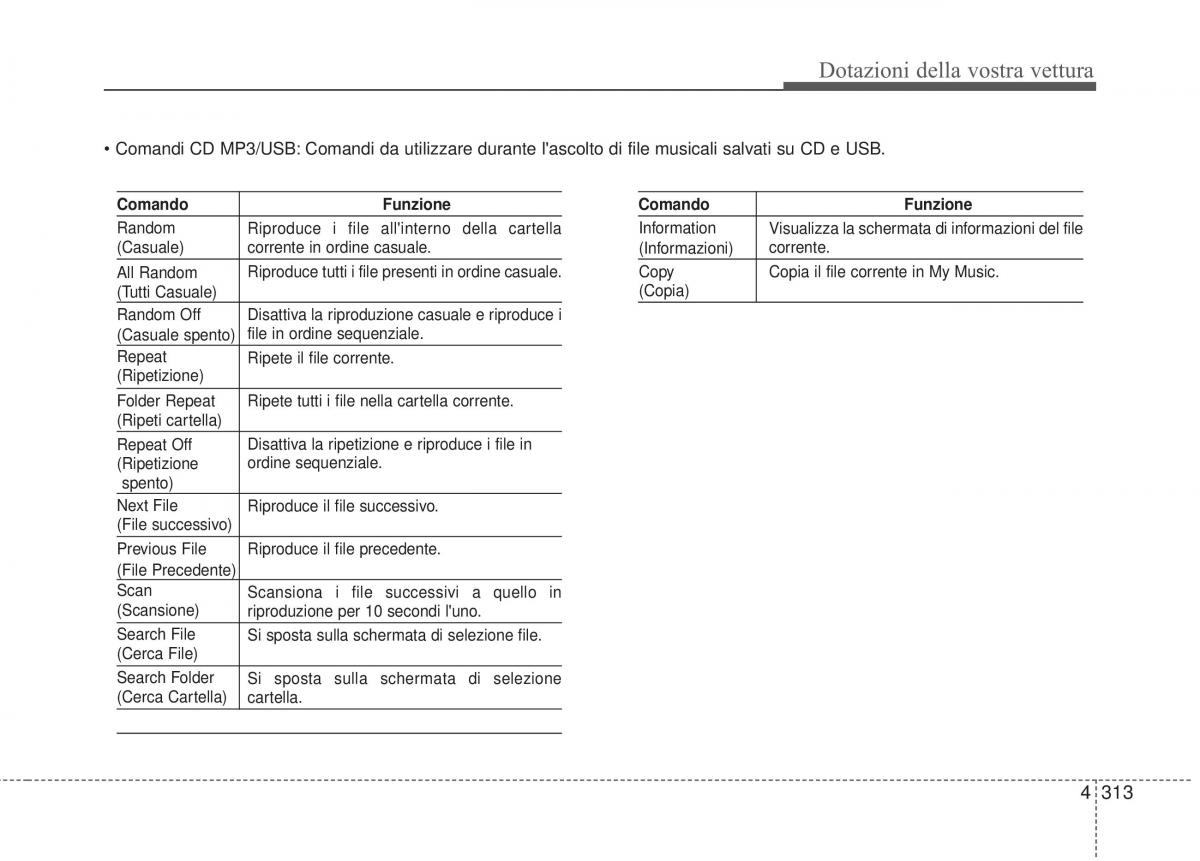 Dotazioni della vostra vettura

• Comandi CD MP3/USB: Comandi da utilizzare durante l'ascolto di file musicali salvati su CD e USB.

| Comando | Funzione |
|---|---|
| Random (Casuale) | Riproduce i file all'interno della cartella corrente in ordine casuale. |
| All Random (Tutti Casuale) | Riproduce tutti i file presenti in ordine casuale. |
| Random Off (Casuale spento) | Disattiva la riproduzione casuale e riproduce i file in ordine sequenziale. |
| Repeat (Ripetizione) | Ripete il file corrente. |
| Folder Repeat (Ripeti cartella) | Ripete tutti i file nella cartella corrente. |
| Repeat Off (Ripetizione spento) | Disattiva la ripetizione e riproduce i file in ordine sequenziale. |
| Next File (File successivo) | Riproduce il file successivo. |
| Previous File (File Precedente) | Riproduce il file precedente. |
| Scan (Scansione) | Scansiona i file successivi a quello in riproduzione per 10 secondi l'uno. |
| Search File (Cerca File) | Si sposta sulla schermata di selezione file. |
| Search Folder (Cerca Cartella) | Si sposta sulla schermata di selezione cartella. |

| Comando | Funzione |
|---|---|
| Information (Informazioni) | Visualizza la schermata di informazioni del file corrente. |
| Copy (Copia) | Copia il file corrente in My Music. |

4 313